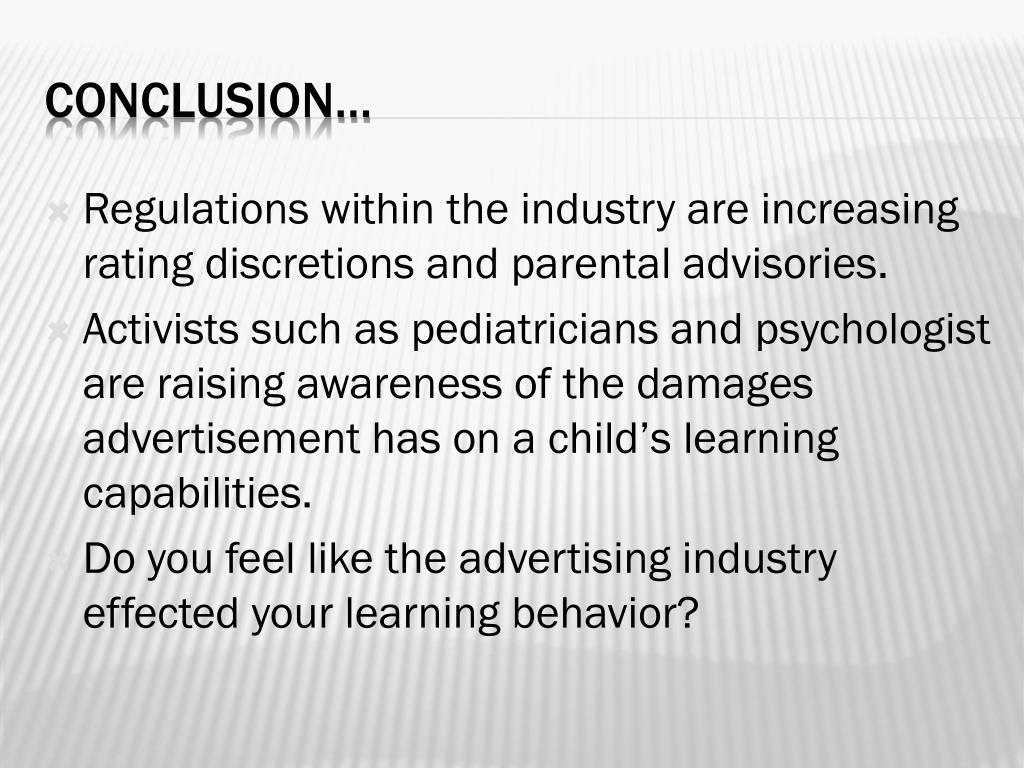 CONCLUSION…

Regulations within the industry are increasing rating discretions and parental advisories.

Activists such as pediatricians and psychologist are raising awareness of the damages advertisement has on a child’s learning capabilities.

Do you feel like the advertising industry effected your learning behavior?